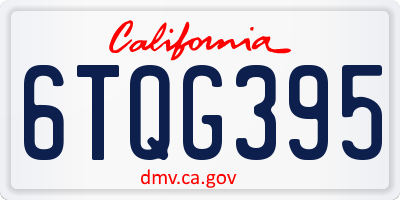 California

6TQG395

dmv.ca.gov